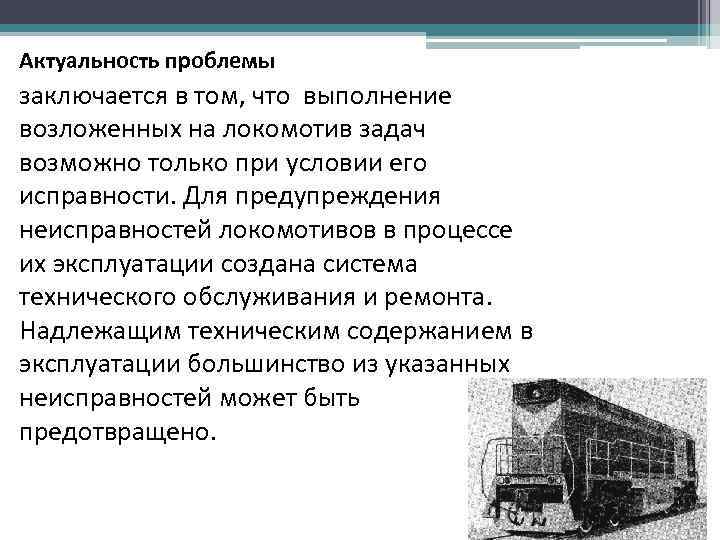 Актуальность проблемы

заключается в том, что выполнение возложенных на локомотив задач возможно только при условии его исправности. Для предупреждения неисправностей локомотивов в процессе их эксплуатации создана система технического обслуживания и ремонта. Надлежащим техническим содержанием в эксплуатации большинство из указанных неисправностей может быть предотвращено.